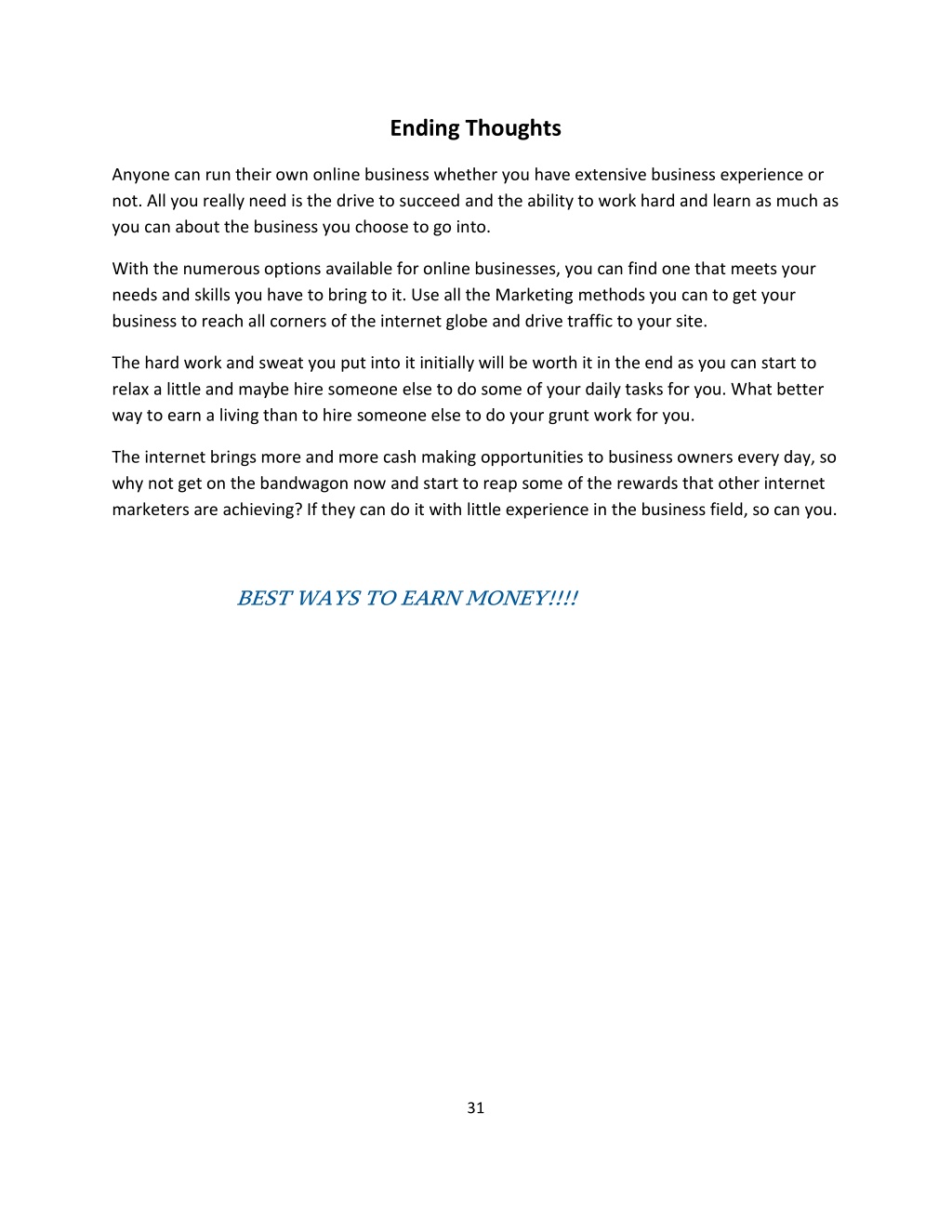 Ending Thoughts

Anyone can run their own online business whether you have extensive business experience or not. All you really need is the drive to succeed and the ability to work hard and learn as much as you can about the business you choose to go into.

With the numerous options available for online businesses, you can find one that meets your needs and skills you have to bring to it. Use all the Marketing methods you can to get your business to reach all corners of the internet globe and drive traffic to your site.

The hard work and sweat you put into it initially will be worth it in the end as you can start to relax a little and maybe hire someone else to do some of your daily tasks for you. What better way to earn a living than to hire someone else to do your grunt work for you.

The internet brings more and more cash making opportunities to business owners every day, so why not get on the bandwagon now and start to reap some of the rewards that other internet marketers are achieving? If they can do it with little experience in the business field, so can you.

BEST WAYS TO EARN MONEY!!!!

31